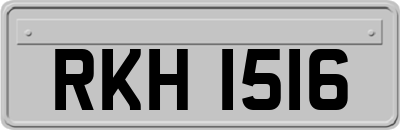 RKH 1516